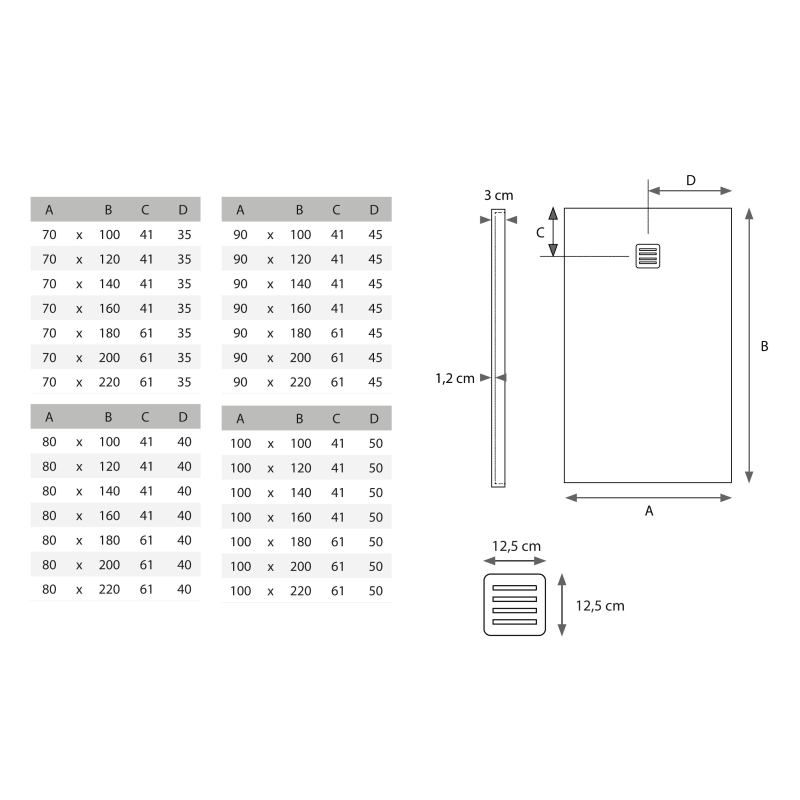 | A | | B | C | D |
|---|---|---|---|---|
| 70 | x | 100 | 41 | 35 |
| 70 | x | 120 | 41 | 35 |
| 70 | x | 140 | 41 | 35 |
| 70 | x | 160 | 41 | 35 |
| 70 | x | 180 | 61 | 35 |
| 70 | x | 200 | 61 | 35 |
| 70 | x | 220 | 61 | 35 |

| A | | B | C | D |
|---|---|---|---|---|
| 80 | x | 100 | 41 | 40 |
| 80 | x | 120 | 41 | 40 |
| 80 | x | 140 | 41 | 40 |
| 80 | x | 160 | 41 | 40 |
| 80 | x | 180 | 61 | 40 |
| 80 | x | 200 | 61 | 40 |
| 80 | x | 220 | 61 | 40 |

| A | | B | C | D |
|---|---|---|---|---|
| 90 | x | 100 | 41 | 45 |
| 90 | x | 120 | 41 | 45 |
| 90 | x | 140 | 41 | 45 |
| 90 | x | 160 | 41 | 45 |
| 90 | x | 180 | 61 | 45 |
| 90 | x | 200 | 61 | 45 |
| 90 | x | 220 | 61 | 45 |

| A | | B | C | D |
|---|---|---|---|---|
| 100 | x | 100 | 41 | 50 |
| 100 | x | 120 | 41 | 50 |
| 100 | x | 140 | 41 | 50 |
| 100 | x | 160 | 41 | 50 |
| 100 | x | 180 | 61 | 50 |
| 100 | x | 200 | 61 | 50 |
| 100 | x | 220 | 61 | 50 |

3 cm
1,2 cm
D
C
B
A
12,5 cm
12,5 cm